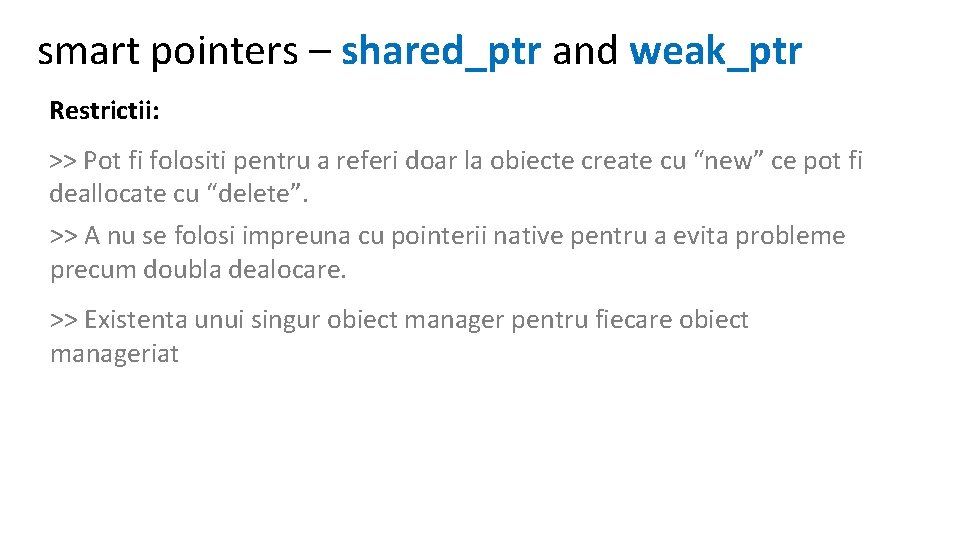 smart pointers – shared_ptr and weak_ptr

Restrictii:

>> Pot fi folositi pentru a referi doar la obiecte create cu “new” ce pot fi deallocate cu “delete”.

>> A nu se folosi impreuna cu pointerii native pentru a evita probleme precum doubla dealocare.

>> Existenta unui singur obiect manager pentru fiecare obiect manageriat